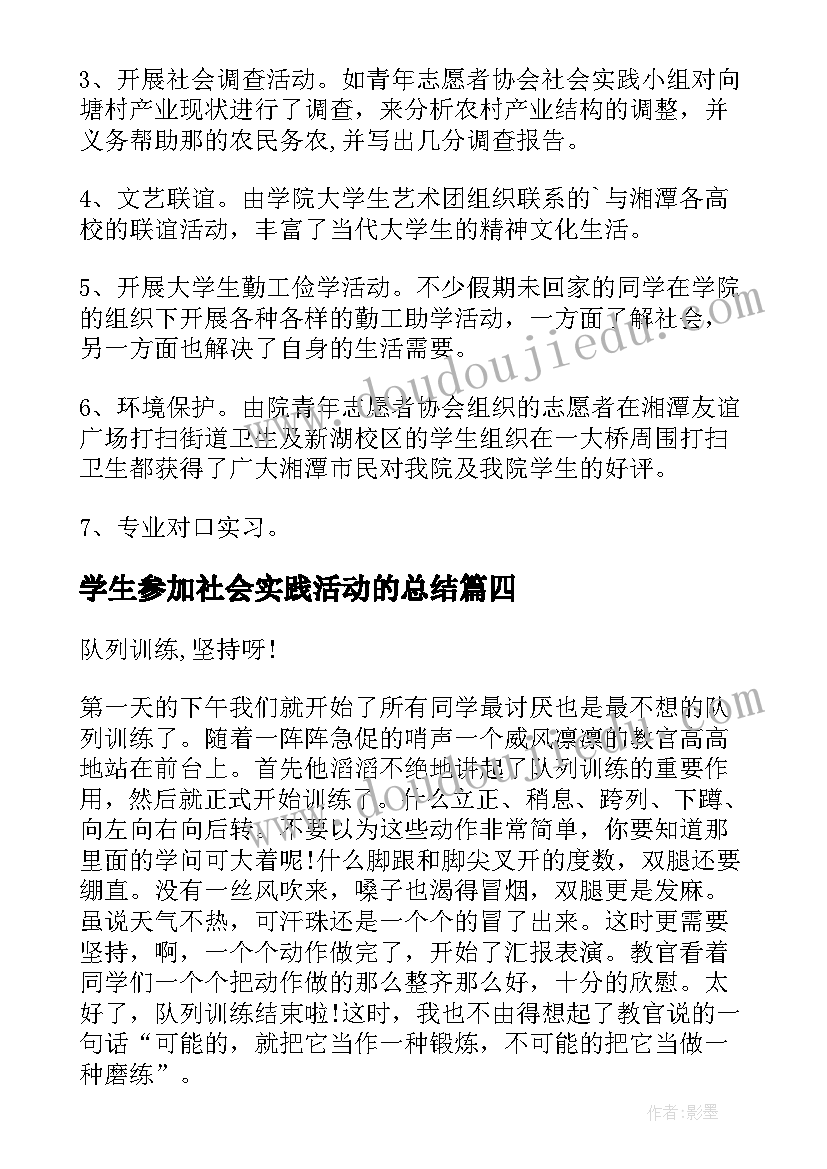 3、开展社会调查活动。如青年志愿者协会社会实践小组对向塘村产业现状进行了调查，来分析农村产业结构的调整，并义务帮助那的农民务农,并写出几分调查报告。

4、文艺联谊。由学院大学生艺术团组织联系的`与湘潭各高校的联谊活动，丰富了当代大学生的精神文化生活。

5、开展大学生勤工俭学活动。不少假期未回家的同学在学院的组织下开展各种各样的勤工助学活动，一方面了解社会，另一方面也解决了自身的生活需要。

6、环境保护。由院青年志愿者协会组织的志愿者在湘潭友谊广场打扫街道卫生及新湖校区的学生组织在一大桥周围打扫卫生都获得了广大湘潭市民对我院及我院学生的好评。

7、专业对口实习。

学生参加社会实践活动的总结篇四

队列训练,坚持呀!

第一天的下午我们就开始了所有同学最讨厌也是最不想的队列训练了。随着一阵阵急促的哨声一个威风凛凛的教官高高地站在前台上。首先他滔滔不绝地讲起了队列训练的重要作用，然后就正式开始训练了。什么立正、稍息、跨列、下蹲、向左向右向后转。不要以为这些动作非常简单，你要知道那里面的学问可大着呢!什么脚跟和脚尖叉开的度数，双腿还要绷直。没有一丝风吹来，嗓子也渴得冒烟，双腿更是发麻。虽说天气不热，可汗珠还是一个个的冒了出来。这时更需要坚持，啊，一个个动作做完了，开始了汇报表演。教官看着同学们一个个把动作做的那么整齐那么好，十分的欣慰。太好了，队列训练结束啦!这时，我也不由得想起了教官说的一句话“可能的，就把它当作一种锻炼，不可能的把它当做一种磨练”。

www.doudoujiedu.com

作者:影墨